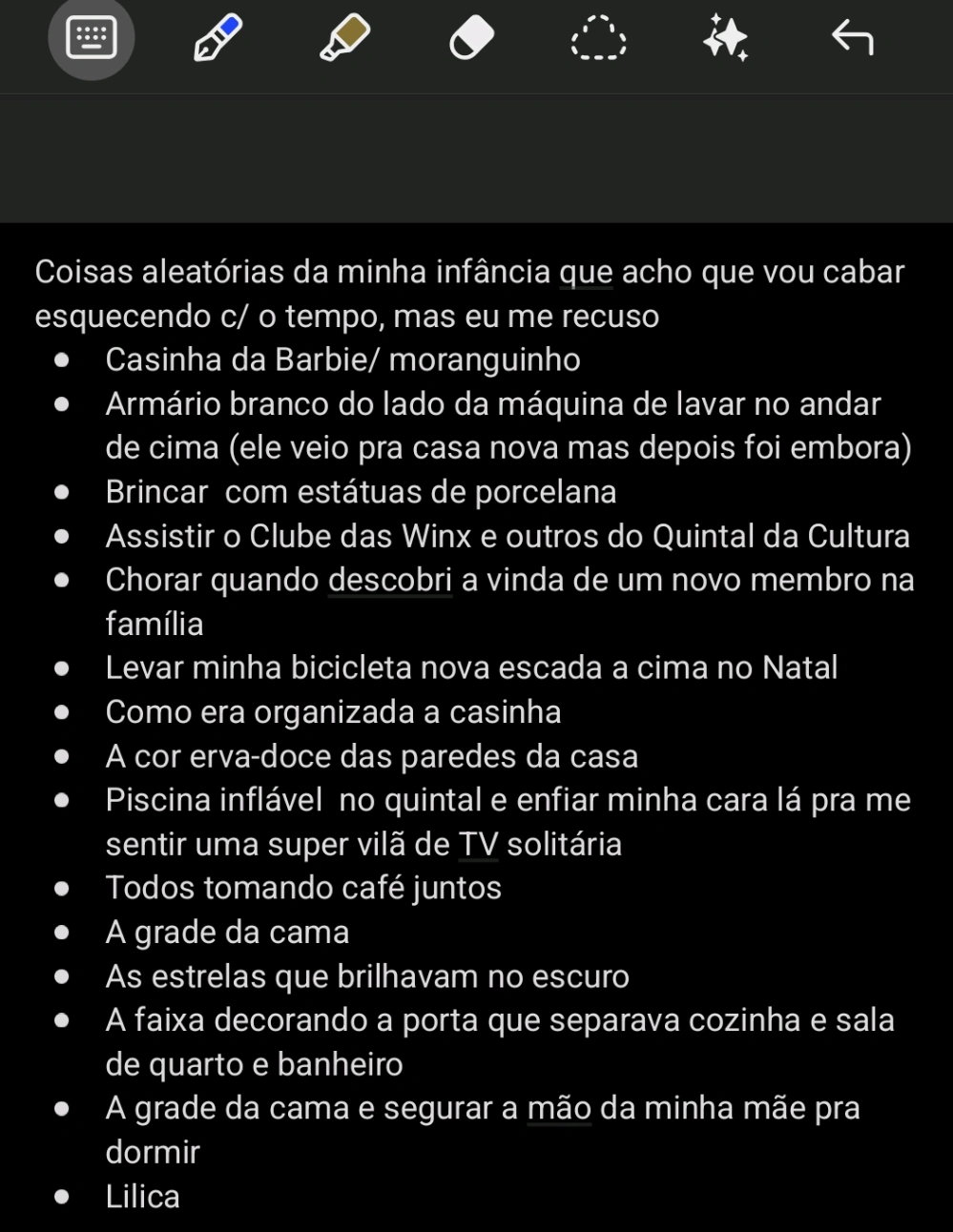 Coisas aleatórias da minha infância que acho que vou cabar esquecendo c/ o tempo, mas eu me recuso

- Casinha da Barbie/ moranguinho
- Armário branco do lado da máquina de lavar no andar de cima (ele veio pra casa nova mas depois foi embora)
- Brincar  com estátuas de porcelana
- Assistir o Clube das Winx e outros do Quintal da Cultura
- Chorar quando descobri a vinda de um novo membro na família
- Levar minha bicicleta nova escada a cima no Natal
- Como era organizada a casinha
- A cor erva-doce das paredes da casa
- Piscina inflável  no quintal e enfiar minha cara lá pra me sentir uma super vilã de TV solitária
- Todos tomando café juntos
- A grade da cama
- As estrelas que brilhavam no escuro
- A faixa decorando a porta que separava cozinha e sala de quarto e banheiro
- A grade da cama e segurar a mão da minha mãe pra dormir
- Lilica